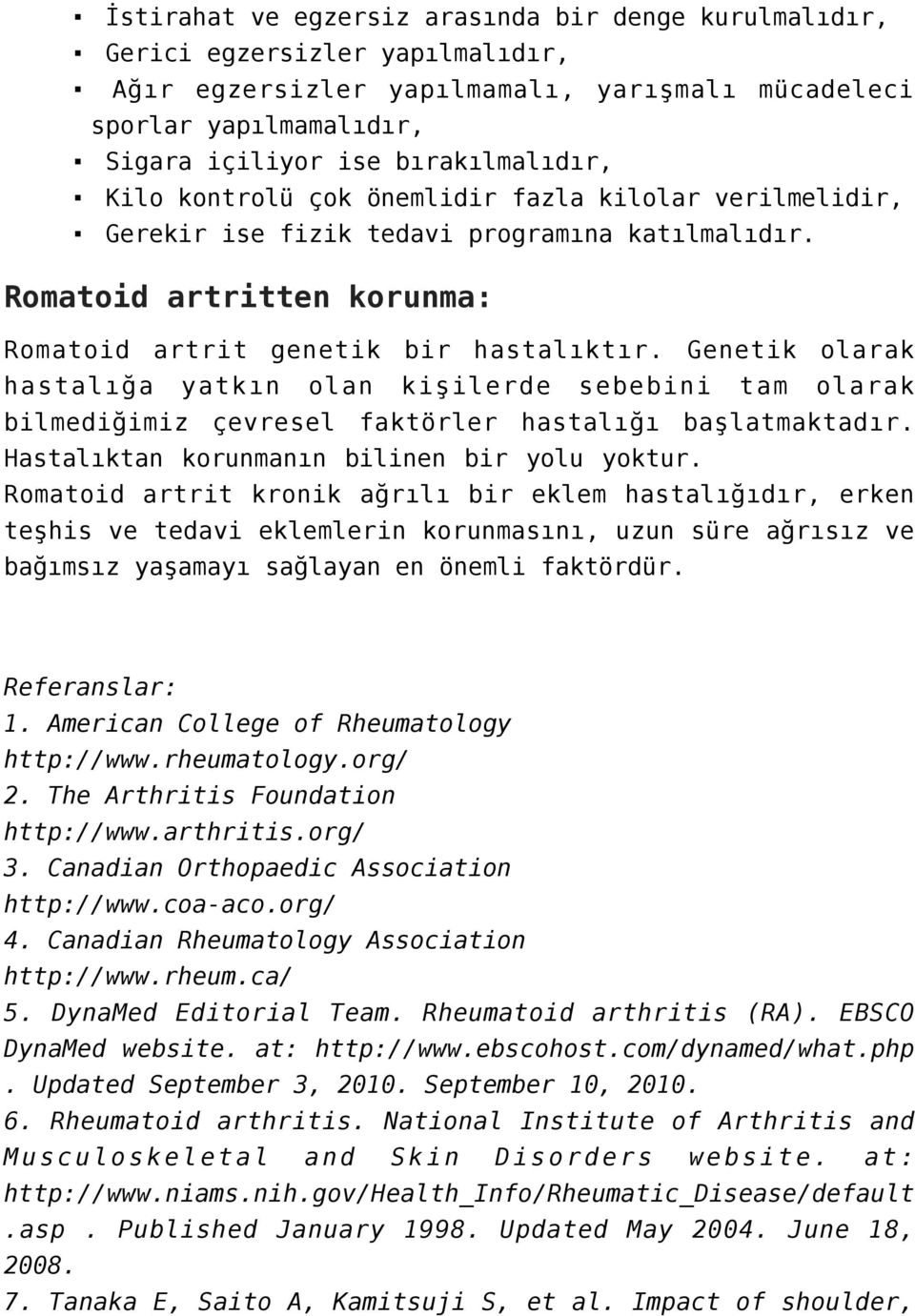 ▪ İstirahat ve egzersiz arasında bir denge kurulmalıdır,
▪ Gerici egzersizler yapılmalıdır,
▪ Ağır egzersizler yapılmamalı, yarışmalı mücadeleci sporlar yapılmamalıdır,
▪ Sigara içiliyor ise bırakılmalıdır,
▪ Kilo kontrolü çok önemlidir fazla kilolar verilmelidir,
▪ Gerekir ise fizik tedavi programına katılmalıdır.

Romatoid artritten korunma:

Romatoid artrit genetik bir hastalıktır. Genetik olarak hastalığa yatkın olan kişilerde sebebini tam olarak bilmediğimiz çevresel faktörler hastalığı başlatmaktadır. Hastalıktan korunmanın bilinen bir yolu yoktur. Romatoid artrit kronik ağrılı bir eklem hastalığıdır, erken teşhis ve tedavi eklemlerin korunmasını, uzun süre ağrısız ve bağımsız yaşamayı sağlayan en önemli faktördür.

Referanslar:
1. American College of Rheumatology http://www.rheumatology.org/
2. The Arthritis Foundation http://www.arthritis.org/
3. Canadian Orthopaedic Association http://www.coa-aco.org/
4. Canadian Rheumatology Association http://www.rheum.ca/
5. DynaMed Editorial Team. Rheumatoid arthritis (RA). EBSCO DynaMed website. at: http://www.ebscohost.com/dynamed/what.php . Updated September 3, 2010. September 10, 2010.
6. Rheumatoid arthritis. National Institute of Arthritis and Musculoskeletal and Skin Disorders website. at: http://www.niams.nih.gov/Health_Info/Rheumatic_Disease/default.asp . Published January 1998. Updated May 2004. June 18, 2008.
7. Tanaka E, Saito A, Kamitsuji S, et al. Impact of shoulder,